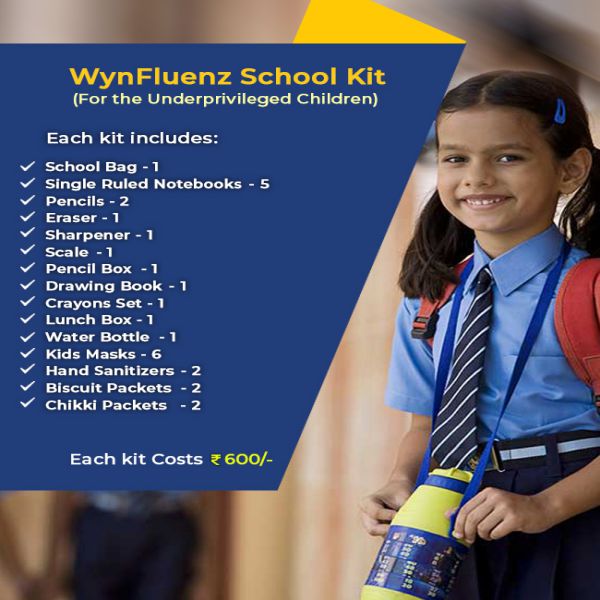 WynFluenz School Kit
(For the Underprivileged Children)

Each kit includes:

✓ School Bag - 1
✓ Single Ruled Notebooks - 5
✓ Pencils - 2
✓ Eraser - 1
✓ Sharpener - 1
✓ Scale - 1
✓ Pencil Box - 1
✓ Drawing Book - 1
✓ Crayons Set - 1
✓ Lunch Box - 1
✓ Water Bottle - 1
✓ Kids Masks - 6
✓ Hand Sanitizers - 2
✓ Biscuit Packets - 2
✓ Chikki Packets - 2

Each kit Costs ₹600/-